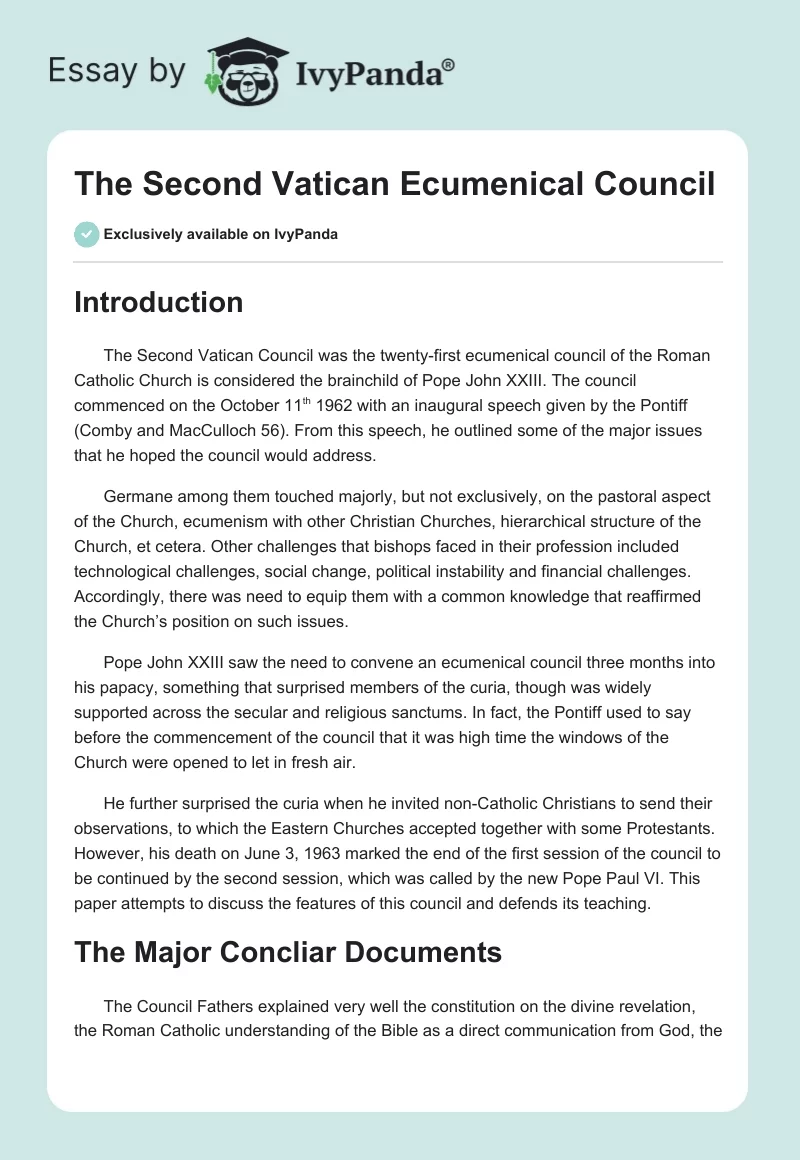 Essay by IvyPanda®

The Second Vatican Ecumenical Council

Exclusively available on IvyPanda

Introduction

The Second Vatican Council was the twenty-first ecumenical council of the Roman Catholic Church is considered the brainchild of Pope John XXIII. The council commenced on the October 11$^{th}$ 1962 with an inaugural speech given by the Pontiff (Comby and MacCulloch 56). From this speech, he outlined some of the major issues that he hoped the council would address.

Germane among them touched majorly, but not exclusively, on the pastoral aspect of the Church, ecumenism with other Christian Churches, hierarchical structure of the Church, et cetera. Other challenges that bishops faced in their profession included technological challenges, social change, political instability and financial challenges. Accordingly, there was need to equip them with a common knowledge that reaffirmed the Church's position on such issues.

Pope John XXIII saw the need to convene an ecumenical council three months into his papacy, something that surprised members of the curia, though was widely supported across the secular and religious sanctums. In fact, the Pontiff used to say before the commencement of the council that it was high time the windows of the Church were opened to let in fresh air.

He further surprised the curia when he invited non-Catholic Christians to send their observations, to which the Eastern Churches accepted together with some Protestants. However, his death on June 3, 1963 marked the end of the first session of the council to be continued by the second session, which was called by the new Pope Paul VI. This paper attempts to discuss the features of this council and defends its teaching.

The Major Concliar Documents

The Council Fathers explained very well the constitution on the divine revelation, the Roman Catholic understanding of the Bible as a direct communication from God, the